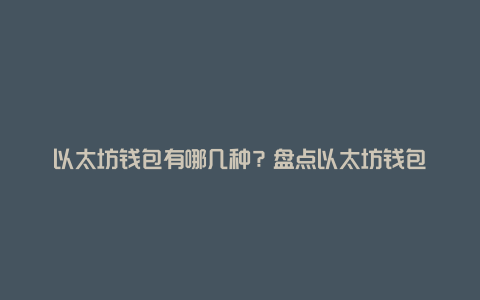 以太坊钱包有哪几种？盘点以太坊钱包